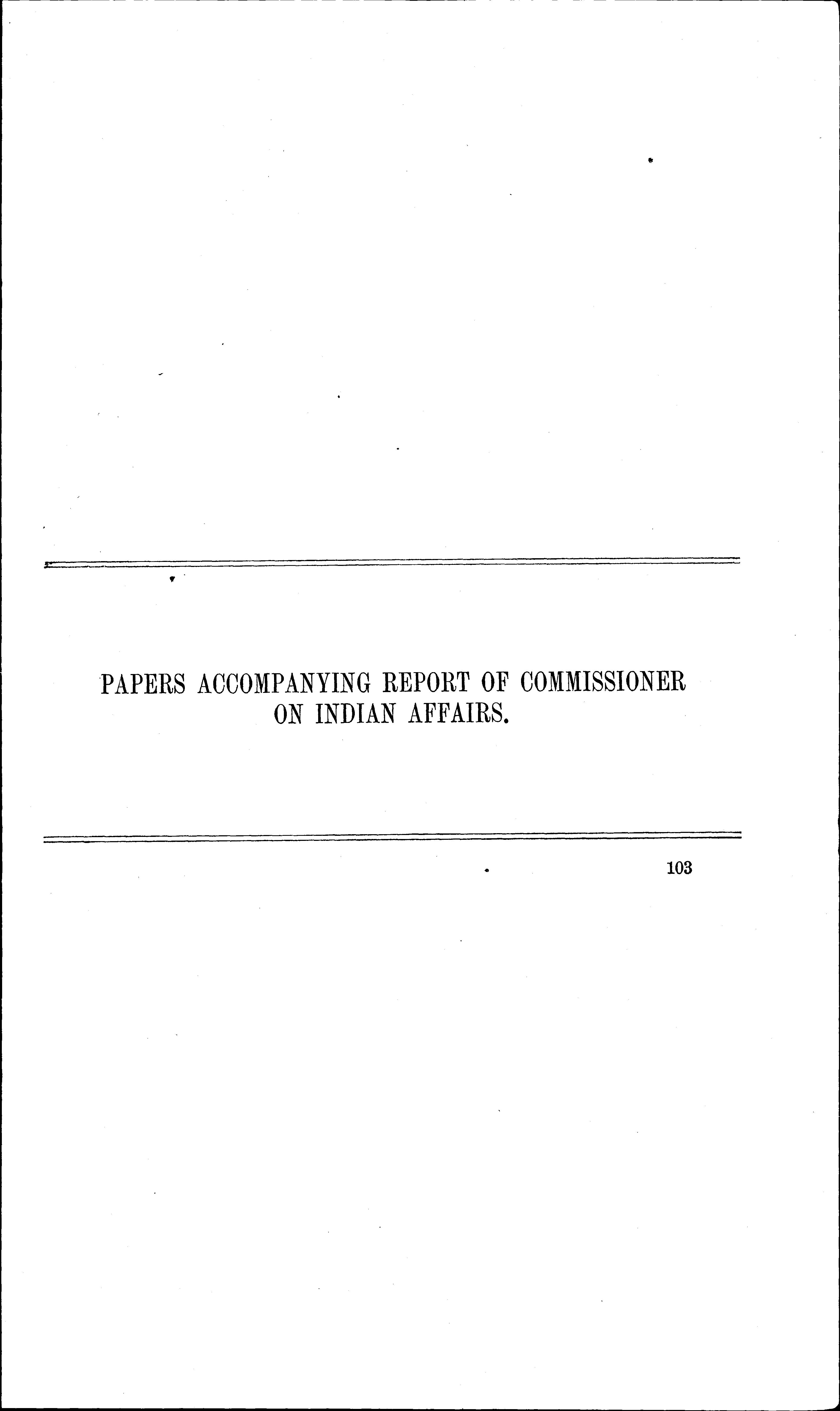 PAPERS ACCOMPANYING REPORT OF COMMISSIONER ON INDIAN AFFAIRS.

103